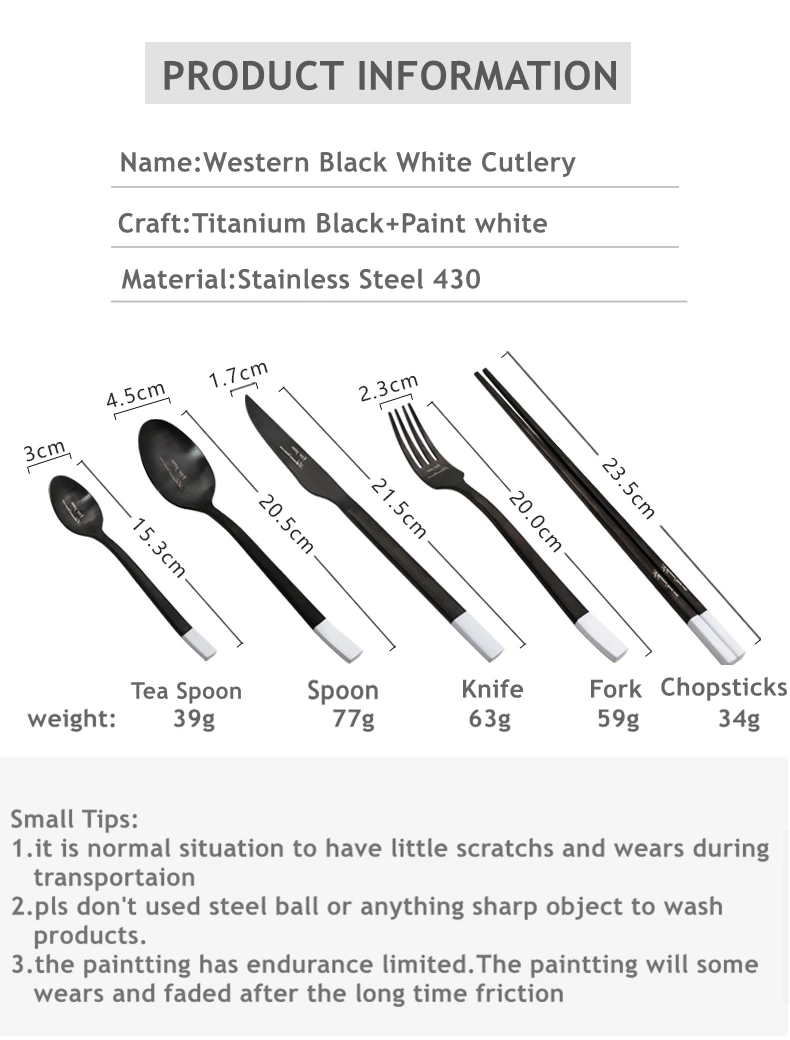 PRODUCT INFORMATION

Name:Western Black White Cutlery

Craft:Titanium Black+Paint white

Material:Stainless Steel 430

3cm
15.3cm
4.5cm
20.5cm
1.7cm
21.5cm
2.3cm
20.0cm
23.5cm

| | Tea Spoon | Spoon | Knife | Fork | Chopsticks |
|---|---|---|---|---|---|
| weight: | 39g | 77g | 63g | 59g | 34g |

Small Tips:
1.it is normal situation to have little scratchs and wears during transportaion
2.pls don't used steel ball or anything sharp object to wash products.
3.the paintting has endurance limited.The paintting will some wears and faded after the long time friction